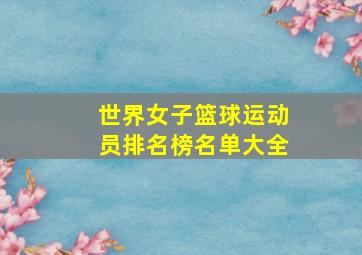 世界女子篮球运动员排名榜名单大全